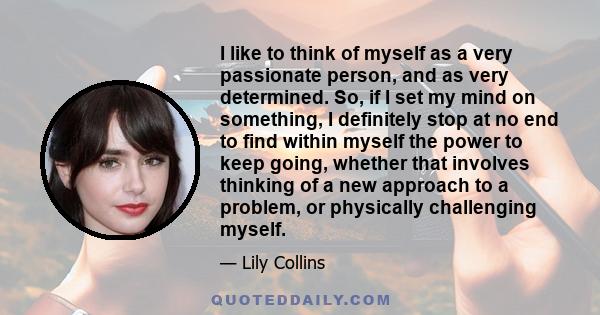 I like to think of myself as a very passionate person, and as very determined. So, if I set my mind on something, I definitely stop at no end to find within myself the power to keep going, whether that involves thinking of a new approach to a problem, or physically challenging myself.

— Lily Collins

QUOTEDDAILY.COM